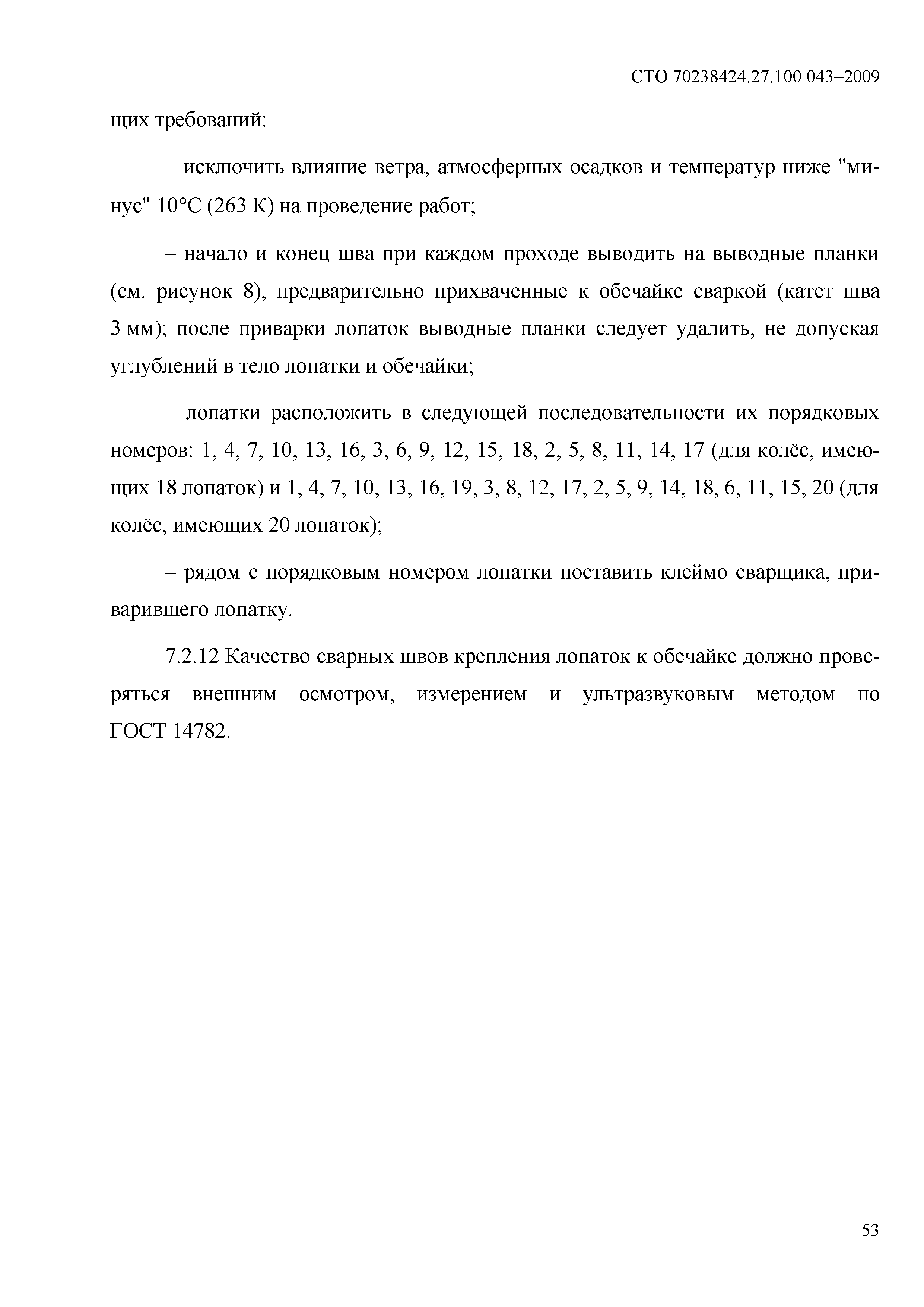 СТО 70238424.27.100.043–2009

щих требований:

– исключить влияние ветра, атмосферных осадков и температур ниже "минус" 10°С (263 К) на проведение работ;

– начало и конец шва при каждом проходе выводить на выводные планки (см. рисунок 8), предварительно прихваченные к обечайке сваркой (катет шва 3 мм); после приварки лопаток выводные планки следует удалить, не допуская углублений в тело лопатки и обечайки;

– лопатки расположить в следующей последовательности их порядковых номеров: 1, 4, 7, 10, 13, 16, 3, 6, 9, 12, 15, 18, 2, 5, 8, 11, 14, 17 (для колёс, имеющих 18 лопаток) и 1, 4, 7, 10, 13, 16, 19, 3, 8, 12, 17, 2, 5, 9, 14, 18, 6, 11, 15, 20 (для колёс, имеющих 20 лопаток);

– рядом с порядковым номером лопатки поставить клеймо сварщика, приварившего лопатку.

7.2.12 Качество сварных швов крепления лопаток к обечайке должно проверяться внешним осмотром, измерением и ультразвуковым методом по ГОСТ 14782.

53